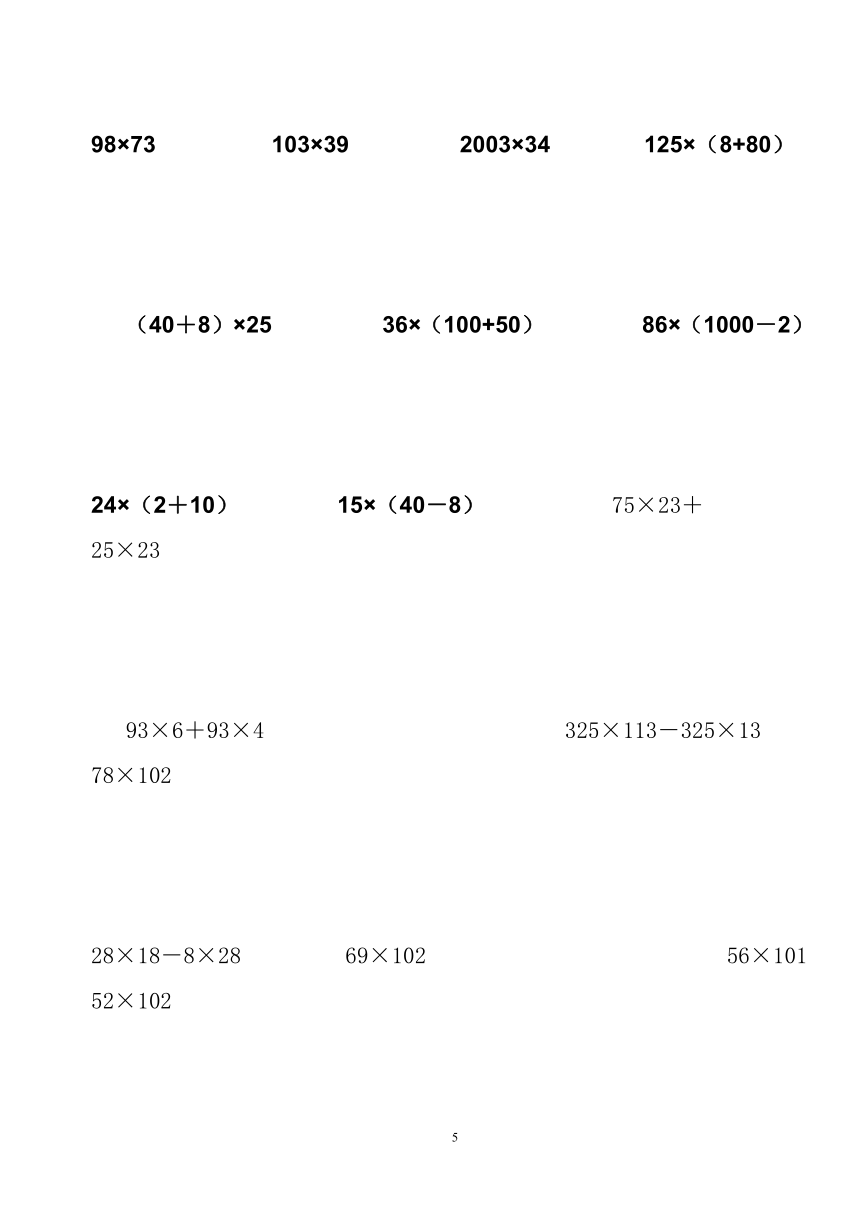 98×73　　103×39　　2003×34　　125×（8+80）

（40＋8）×25　　36×（100+50）　　86×（1000－2）

24×（2＋10）　　15×（40－8）　　75×23＋25×23

93×6＋93×4　　325×113－325×13　　78×102

28×18－8×28　　69×102　　56×101　　52×102

5